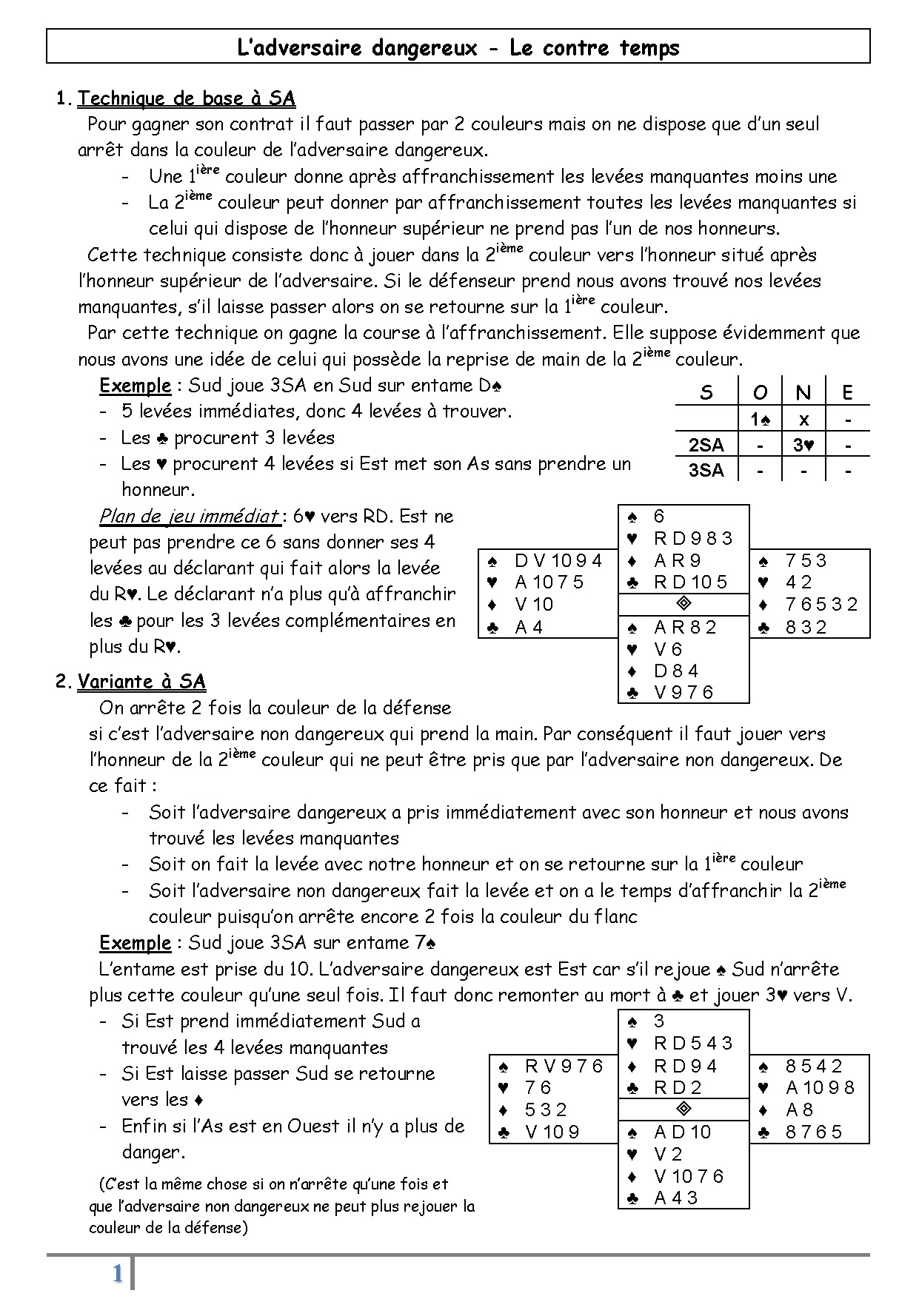 L'adversaire dangereux - Le contre temps

1. Technique de base à SA

Pour gagner son contrat il faut passer par 2 couleurs mais on ne dispose que d'un seul arrêt dans la couleur de l'adversaire dangereux.

- Une 1$^{ière}$ couleur donne après affranchissement les levées manquantes moins une
- La 2$^{ième}$ couleur peut donner par affranchissement toutes les levées manquantes si celui qui dispose de l'honneur supérieur ne prend pas l'un de nos honneurs.

Cette technique consiste donc à jouer dans la 2$^{ième}$ couleur vers l'honneur situé après l'honneur supérieur de l'adversaire. Si le défenseur prend nous avons trouvé nos levées manquantes, s'il laisse passer alors on se retourne sur la 1$^{ière}$ couleur.

Par cette technique on gagne la course à l'affranchissement. Elle suppose évidemment que nous avons une idée de celui qui possède la reprise de main de la 2$^{ième}$ couleur.

Exemple : Sud joue 3SA en Sud sur entame D♠
- 5 levées immédiates, donc 4 levées à trouver.
- Les ♣ procurent 3 levées
- Les ♥ procurent 4 levées si Est met son As sans prendre un honneur.

| S | O | N | E |
|---|---|---|---|
| | 1♠ | x | - |
| 2SA | - | 3♥ | - |
| 3SA | - | - | - |

Plan de jeu immédiat : 6♥ vers RD. Est ne peut pas prendre ce 6 sans donner ses 4 levées au déclarant qui fait alors la levée du R♥. Le déclarant n'a plus qu'à affranchir les ♣ pour les 3 levées complémentaires en plus du R♥.

♠ 6
♥ R D 9 8 3
♦ A R 9
♣ R D 10 5

♠ D V 10 9 4
♥ A 10 7 5
♦ V 10
♣ A 4

♠ 7 5 3
♥ 4 2
♦ 7 6 5 3 2
♣ 8 3 2

♠ A R 8 2
♥ V 6
♦ D 8 4
♣ V 9 7 6

2. Variante à SA

On arrête 2 fois la couleur de la défense si c'est l'adversaire non dangereux qui prend la main. Par conséquent il faut jouer vers l'honneur de la 2$^{ième}$ couleur qui ne peut être pris que par l'adversaire non dangereux. De ce fait :

- Soit l'adversaire dangereux a pris immédiatement avec son honneur et nous avons trouvé les levées manquantes
- Soit on fait la levée avec notre honneur et on se retourne sur la 1$^{ière}$ couleur
- Soit l'adversaire non dangereux fait la levée et on a le temps d'affranchir la 2$^{ième}$ couleur puisqu'on arrête encore 2 fois la couleur du flanc

Exemple : Sud joue 3SA sur entame 7♠

L'entame est prise du 10. L'adversaire dangereux est Est car s'il rejoue ♠ Sud n'arrête plus cette couleur qu'une seul fois. Il faut donc remonter au mort à ♣ et jouer 3♥ vers V.

- Si Est prend immédiatement Sud a trouvé les 4 levées manquantes
- Si Est laisse passer Sud se retourne vers les ♦
- Enfin si l'As est en Ouest il n'y a plus de danger.

(C'est la même chose si on n'arrête qu'une fois et que l'adversaire non dangereux ne peut plus rejouer la couleur de la défense)

♠ 3
♥ R D 5 4 3
♦ R D 9 4
♣ R D 2

♠ R V 9 7 6
♥ 7 6
♦ 5 3 2
♣ V 10 9

♠ 8 5 4 2
♥ A 10 9 8
♦ A 8
♣ 8 7 6 5

♠ A D 10
♥ V 2
♦ V 10 7 6
♣ A 4 3

1